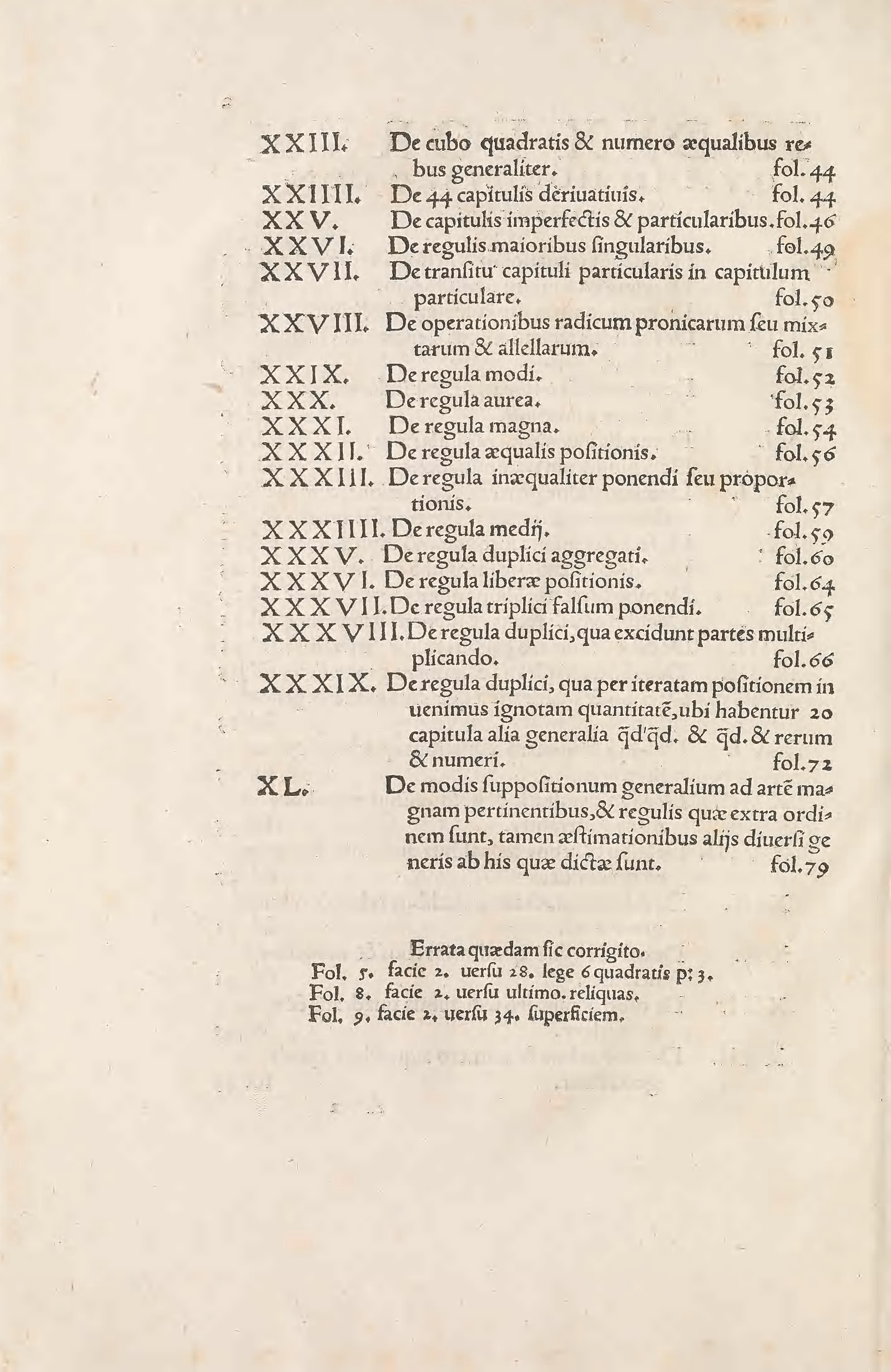 XXIII. De cubo quadratis & numero æqualibus rebus generaliter. fol. 44
XXIIII. De 44 capitulis deriuatiuis. fol. 44
XXV. De capitulis imperfectis & particularibus. fol. 46
XXVI. De regulis maioribus singularibus. fol. 49
XXVII. De transitu capituli particularis in capitulum particulare. fol. 50
XXVIII. De operationibus radicum pronicarum seu mixtarum & allellarum. fol. 51
XXIX. De regula modi. fol. 52
XXX. De regula aurea. fol. 53
XXXI. De regula magna. fol. 54
XXXII. De regula æqualis positionis. fol. 56
XXXIII. De regula inæqualiter ponendi seu proportionis. fol. 57
XXXIIII. De regula medij. fol. 59
XXXV. De regula duplici aggregati. fol. 60
XXXVI. De regula liberæ positionis. fol. 64
XXXVII. De regula triplici falsum ponendi. fol. 65
XXXVIII. De regula duplici, qua excidunt partes multiplicando. fol. 66
XXXIX. De regula duplici, qua per iteratam positionem inuenimus ignotam quantitatē, ubi habentur 20 capitula alia generalia q̄d'q̄d. & q̄d. & rerum & numeri. fol. 72
XL. De modis suppositionum generalium ad artē magnam pertinentibus, & regulis quæ extra ordinem sunt, tamen æstimationibus alijs diuersi generis ab his quæ dictæ sunt. fol. 79

Errata quædam sic corrigito.
Fol. 5. facie 2. uersu 28. lege 6 quadratis p: 3.
Fol. 8. facie 2. uersu ultimo. reliquas.
Fol. 9. facie 2. uersu 34. superficiem.